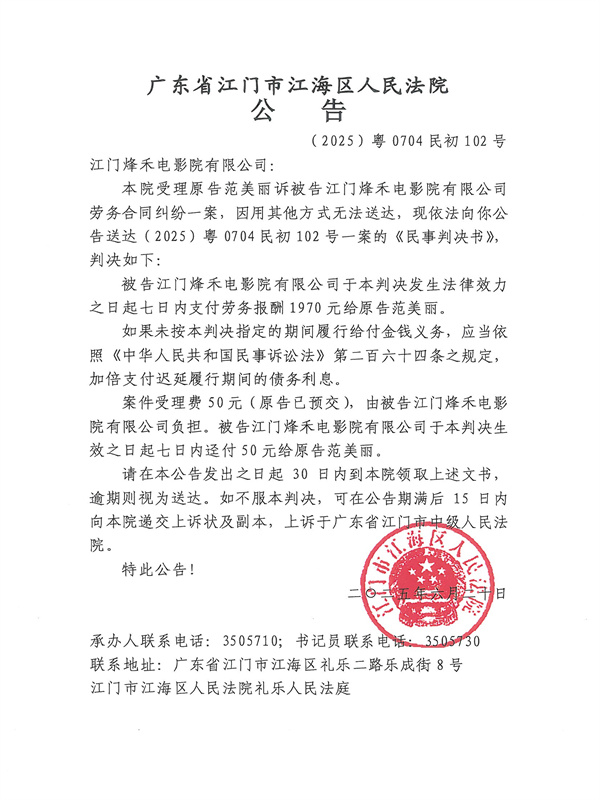 广东省江门市江海区人民法院
公　告

（2025）粤 0704 民初 102 号

江门烽禾电影院有限公司：

本院受理原告范美丽诉被告江门烽禾电影院有限公司劳务合同纠纷一案，因用其他方式无法送达，现依法向你公告送达（2025）粤 0704 民初 102 号一案的《民事判决书》，判决如下：

被告江门烽禾电影院有限公司于本判决发生法律效力之日起七日内支付劳务报酬 1970 元给原告范美丽。

如果未按本判决指定的期间履行给付金钱义务，应当依照《中华人民共和国民事诉讼法》第二百六十四条之规定，加倍支付迟延履行期间的债务利息。

案件受理费 50 元（原告已预交），由被告江门烽禾电影院有限公司负担。被告江门烽禾电影院有限公司于本判决生效之日起七日内迳付 50 元给原告范美丽。

请在本公告发出之日起 30 日内到本院领取上述文书，逾期则视为送达。如不服本判决，可在公告期满后 15 日内向本院递交上诉状及副本，上诉于广东省江门市中级人民法院。

特此公告！

江门市江海区人民法院

二〇二五年六月二十日

承办人联系电话：3505710；书记员联系电话：3505730
联系地址：广东省江门市江海区礼乐二路乐成街 8 号
江门市江海区人民法院礼乐人民法庭